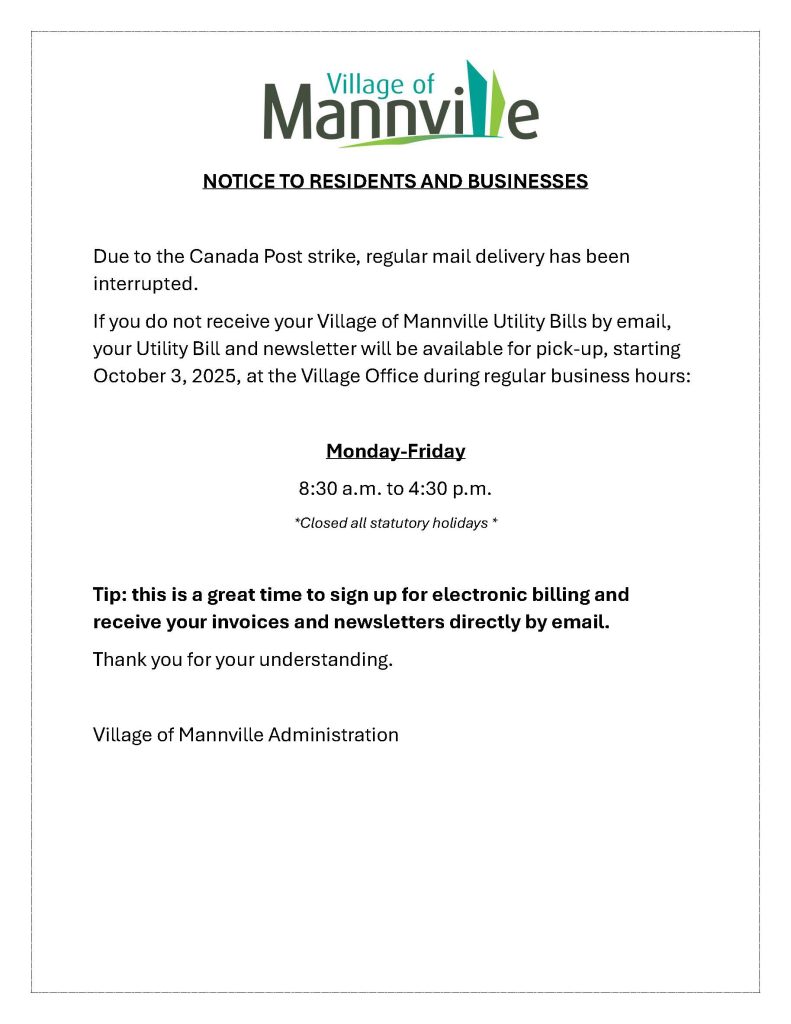 Village of
Mannville

NOTICE TO RESIDENTS AND BUSINESSES

Due to the Canada Post strike, regular mail delivery has been interrupted.

If you do not receive your Village of Mannville Utility Bills by email, your Utility Bill and newsletter will be available for pick-up, starting October 3, 2025, at the Village Office during regular business hours:

Monday-Friday

8:30 a.m. to 4:30 p.m.

*Closed all statutory holidays *

Tip: this is a great time to sign up for electronic billing and receive your invoices and newsletters directly by email.

Thank you for your understanding.

Village of Mannville Administration